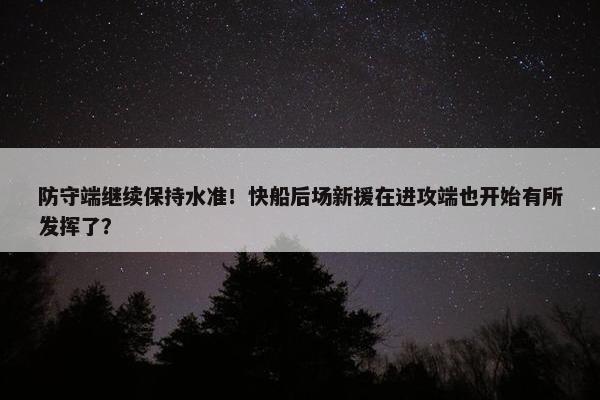 防守端继续保持水准！快船后场新援在进攻端也开始有所发挥了?